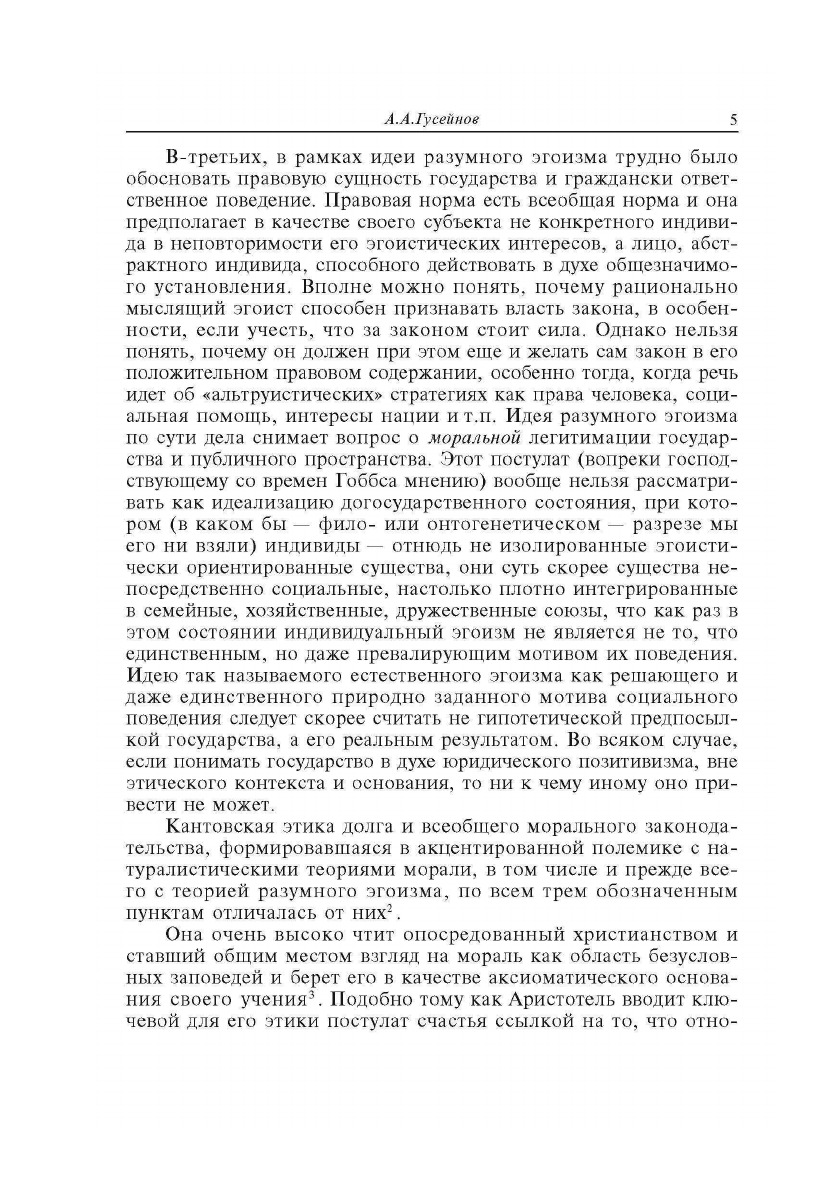 А.А.Гусейнов 5

В-третьих, в рамках идеи разумного эгоизма трудно было обосновать правовую сущность государства и граждански ответственное поведение. Правовая норма есть всеобщая норма и она предполагает в качестве своего субъекта не конкретного индивида в неповторимости его эгоистических интересов, а лицо, абстрактного индивида, способного действовать в духе общезначимого установления. Вполне можно понять, почему рационально мыслящий эгоист способен признавать власть закона, в особенности, если учесть, что за законом стоит сила. Однако нельзя понять, почему он должен при этом еще и желать сам закон в его положительном правовом содержании, особенно тогда, когда речь идет об «альтруистических» стратегиях как права человека, социальная помощь, интересы нации и т.п. Идея разумного эгоизма по сути дела снимает вопрос о моральной легитимации государства и публичного пространства. Этот постулат (вопреки господствующему со времен Гоббса мнению) вообще нельзя рассматривать как идеализацию догосударственного состояния, при котором (в каком бы — фило- или онтогенетическом — разрезе мы его ни взяли) индивиды — отнюдь не изолированные эгоистически ориентированные существа, они суть скорее существа непосредственно социальные, настолько плотно интегрированные в семейные, хозяйственные, дружественные союзы, что как раз в этом состоянии индивидуальный эгоизм не является не то, что единственным, но даже превалирующим мотивом их поведения. Идею так называемого естественного эгоизма как решающего и даже единственного природно заданного мотива социального поведения следует скорее считать не гипотетической предпосылкой государства, а его реальным результатом. Во всяком случае, если понимать государство в духе юридического позитивизма, вне этического контекста и основания, то ни к чему иному оно привести не может.

Кантовская этика долга и всеобщего морального законодательства, формировавшаяся в акцентированной полемике с натуралистическими теориями морали, в том числе и прежде всего с теорией разумного эгоизма, по всем трем обозначенным пунктам отличалась от них$^2$.

Она очень высоко чтит опосредованный христианством и ставший общим местом взгляд на мораль как область безусловных заповедей и берет его в качестве аксиоматического основания своего учения$^3$. Подобно тому как Аристотель вводит ключевой для его этики постулат счастья ссылкой на то, что отно-